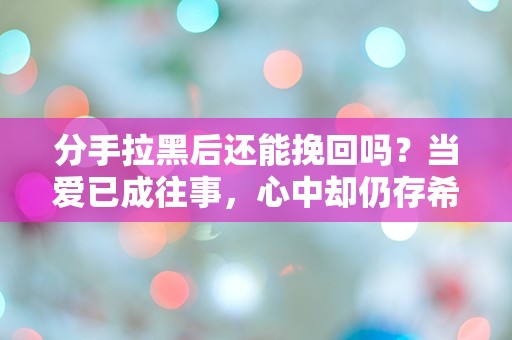 分手拉黑后还能挽回吗？当爱已成往事，心中却仍存希